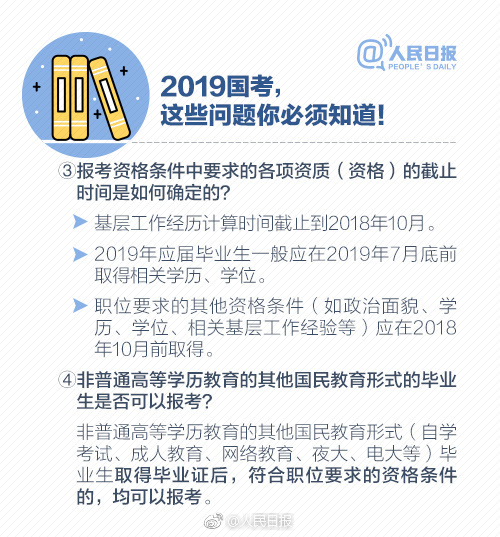 @人民日报
PEOPLE'S DAILY

2019国考，
这些问题你必须知道！

③报考资格条件中要求的各项资质（资格）的截止时间是如何确定的？

基层工作经历计算时间截止到2018年10月。

2019年应届毕业生一般应在2019年7月底前取得相关学历、学位。

职位要求的其他资格条件（如政治面貌、学历、学位、相关基层工作经验等）应在2018年10月前取得。

④非普通高等学历教育的其他国民教育形式的毕业生是否可以报考？

非普通高等学历教育的其他国民教育形式（自学考试、成人教育、网络教育、夜大、电大等）毕业生取得毕业证后，符合职位要求的资格条件的，均可以报考。

@人民日报